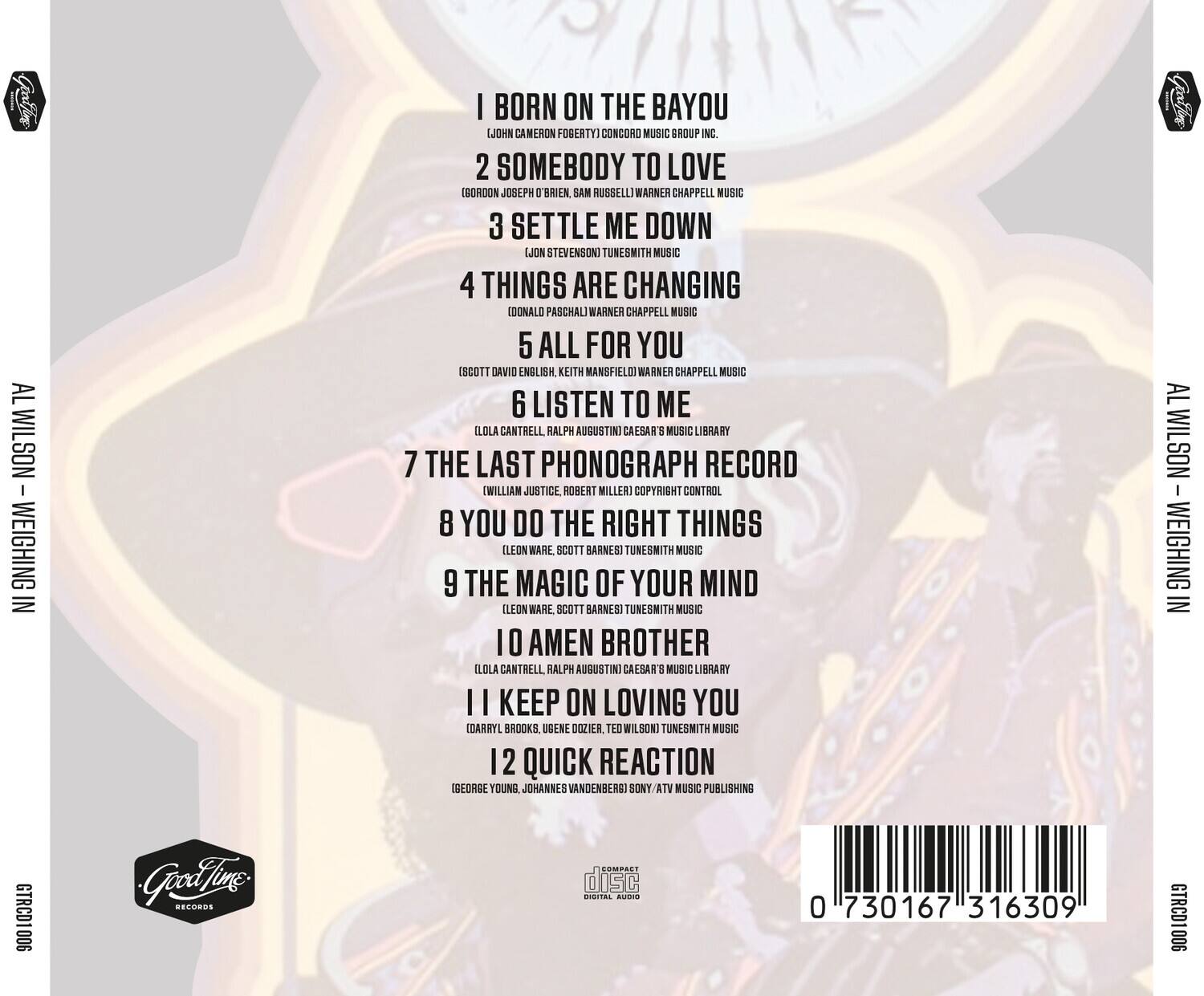 Good Time RECORDS

AL WILSON – WEIGHING IN

GTRCD1006

1 BORN ON THE BAYOU
(JOHN CAMERON FOGERTY) CONCORD MUSIC GROUP INC.

2 SOMEBODY TO LOVE
(GORDON JOSEPH O'BRIEN, SAM RUSSELL) WARNER CHAPPELL MUSIC

3 SETTLE ME DOWN
(JON STEVENSON) TUNESMITH MUSIC

4 THINGS ARE CHANGING
(DONALD PASCHAL) WARNER CHAPPELL MUSIC

5 ALL FOR YOU
(SCOTT DAVID ENGLISH, KEITH MANSFIELD) WARNER CHAPPELL MUSIC

6 LISTEN TO ME
(LOLA CANTRELL, RALPH AUGUSTIN) CAESAR'S MUSIC LIBRARY

7 THE LAST PHONOGRAPH RECORD
(WILLIAM JUSTICE, ROBERT MILLER) COPYRIGHT CONTROL

8 YOU DO THE RIGHT THINGS
(LEON WARE, SCOTT BARNES) TUNESMITH MUSIC

9 THE MAGIC OF YOUR MIND
(LEON WARE, SCOTT BARNES) TUNESMITH MUSIC

10 AMEN BROTHER
(LOLA CANTRELL, RALPH AUGUSTIN) CAESAR'S MUSIC LIBRARY

11 KEEP ON LOVING YOU
(DARRYL BROOKS, UGENE DOZIER, TED WILSON) TUNESMITH MUSIC

12 QUICK REACTION
(GEORGE YOUNG, JOHANNES VANDENBERG) SONY/ATV MUSIC PUBLISHING

Good Time RECORDS

COMPACT disc DIGITAL AUDIO

0 730167 316309

Good Time RECORDS

AL WILSON – WEIGHING IN

GTRCD1006